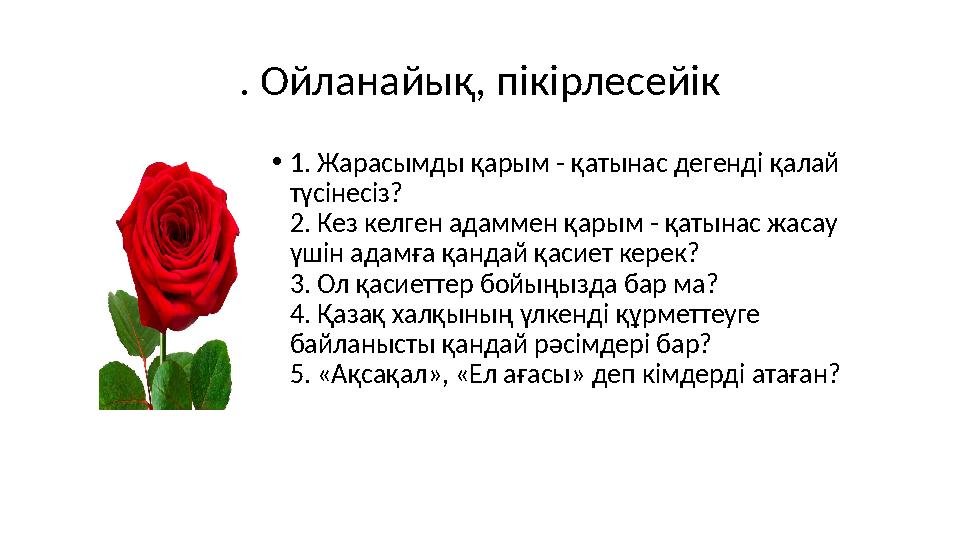 . Ойланайық, пікірлесейік

• 1. Жарасымды қарым - қатынас дегенді қалай түсінесіз?
2. Кез келген адаммен қарым - қатынас жасау үшін адамға қандай қасиет керек?
3. Ол қасиеттер бойыңызда бар ма?
4. Қазақ халқының үлкенді құрметтеуге байланысты қандай рәсімдері бар?
5. «Ақсақал», «Ел ағасы» деп кімдерді атаған?